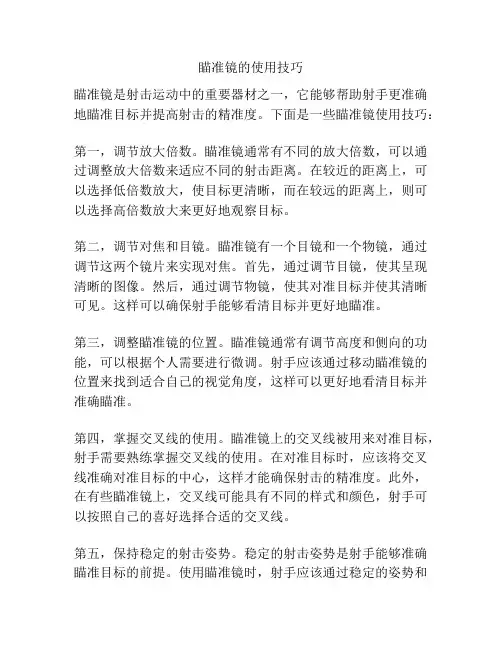 瞄准镜的使用技巧

瞄准镜是射击运动中的重要器材之一，它能够帮助射手更准确地瞄准目标并提高射击的精准度。下面是一些瞄准镜使用技巧：

第一，调节放大倍数。瞄准镜通常有不同的放大倍数，可以通过调整放大倍数来适应不同的射击距离。在较近的距离上，可以选择低倍数放大，使目标更清晰，而在较远的距离上，则可以选择高倍数放大来更好地观察目标。

第二，调节对焦和目镜。瞄准镜有一个目镜和一个物镜，通过调节这两个镜片来实现对焦。首先，通过调节目镜，使其呈现清晰的图像。然后，通过调节物镜，使其对准目标并使其清晰可见。这样可以确保射手能够看清目标并更好地瞄准。

第三，调整瞄准镜的位置。瞄准镜通常有调节高度和侧向的功能，可以根据个人需要进行微调。射手应该通过移动瞄准镜的位置来找到适合自己的视觉角度，这样可以更好地看清目标并准确瞄准。

第四，掌握交叉线的使用。瞄准镜上的交叉线被用来对准目标，射手需要熟练掌握交叉线的使用。在对准目标时，应该将交叉线准确对准目标的中心，这样才能确保射击的精准度。此外，在有些瞄准镜上，交叉线可能具有不同的样式和颜色，射手可以按照自己的喜好选择合适的交叉线。

第五，保持稳定的射击姿势。稳定的射击姿势是射手能够准确瞄准目标的前提。使用瞄准镜时，射手应该通过稳定的姿势和